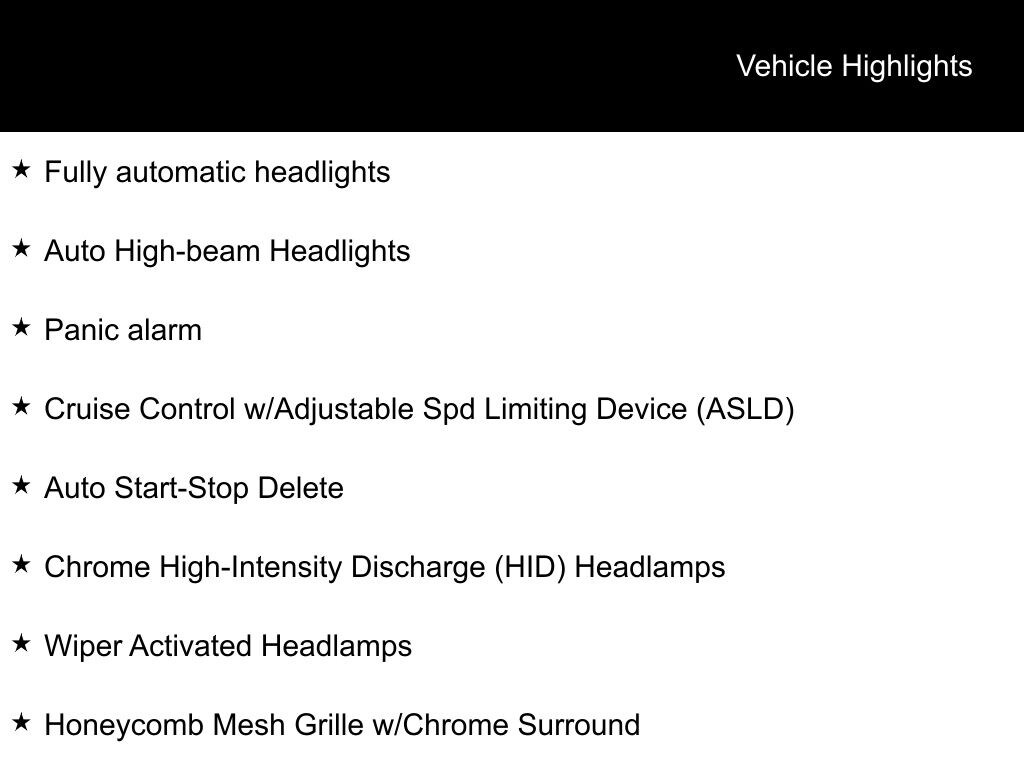 Vehicle Highlights

★ Fully automatic headlights

★ Auto High-beam Headlights

★ Panic alarm

★ Cruise Control w/Adjustable Spd Limiting Device (ASLD)

★ Auto Start-Stop Delete

★ Chrome High-Intensity Discharge (HID) Headlamps

★ Wiper Activated Headlamps

★ Honeycomb Mesh Grille w/Chrome Surround